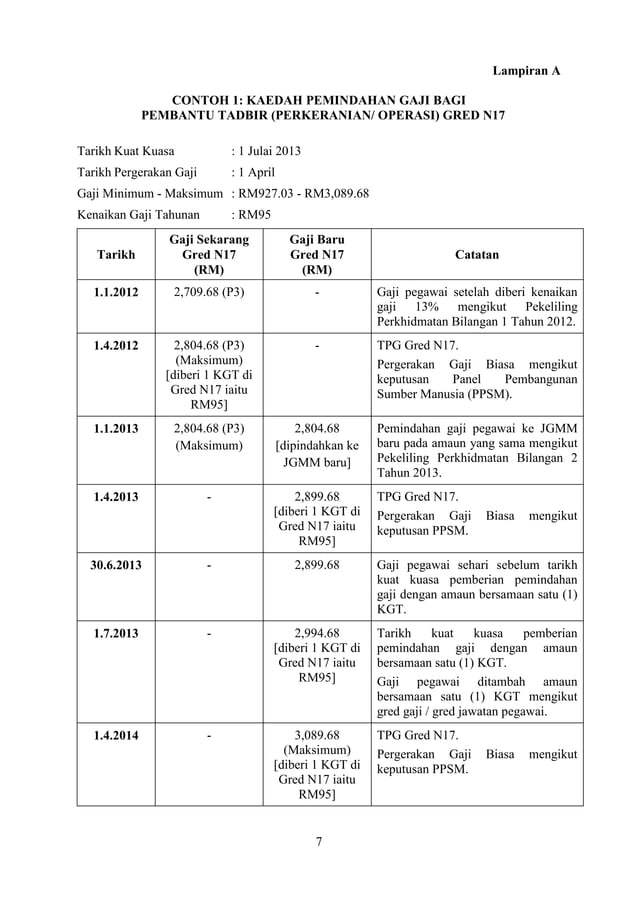 Lampiran A

CONTOH 1: KAEDAH PEMINDAHAN GAJI BAGI PEMBANTU TADBIR (PERKERANIAN/ OPERASI) GRED N17

Tarikh Kuat Kuasa : 1 Julai 2013
Tarikh Pergerakan Gaji : 1 April
Gaji Minimum - Maksimum : RM927.03 - RM3,089.68
Kenaikan Gaji Tahunan : RM95

| Tarikh | Gaji Sekarang Gred N17 (RM) | Gaji Baru Gred N17 (RM) | Catatan |
|---|---|---|---|
| 1.1.2012 | 2,709.68 (P3) | - | Gaji pegawai setelah diberi kenaikan gaji 13% mengikut Pekeliling Perkhidmatan Bilangan 1 Tahun 2012. |
| 1.4.2012 | 2,804.68 (P3) (Maksimum) [diberi 1 KGT di Gred N17 iaitu RM95] | - | TPG Gred N17. Pergerakan Gaji Biasa mengikut keputusan Panel Pembangunan Sumber Manusia (PPSM). |
| 1.1.2013 | 2,804.68 (P3) (Maksimum) | 2,804.68 [dipindahkan ke JGMM baru] | Pemindahan gaji pegawai ke JGMM baru pada amaun yang sama mengikut Pekeliling Perkhidmatan Bilangan 2 Tahun 2013. |
| 1.4.2013 | - | 2,899.68 [diberi 1 KGT di Gred N17 iaitu RM95] | TPG Gred N17. Pergerakan Gaji Biasa mengikut keputusan PPSM. |
| 30.6.2013 | - | 2,899.68 | Gaji pegawai sehari sebelum tarikh kuat kuasa pemberian pemindahan gaji dengan amaun bersamaan satu (1) KGT. |
| 1.7.2013 | - | 2,994.68 [diberi 1 KGT di Gred N17 iaitu RM95] | Tarikh kuat kuasa pemberian pemindahan gaji dengan amaun bersamaan satu (1) KGT. Gaji pegawai ditambah amaun bersamaan satu (1) KGT mengikut gred gaji / gred jawatan pegawai. |
| 1.4.2014 | - | 3,089.68 (Maksimum) [diberi 1 KGT di Gred N17 iaitu RM95] | TPG Gred N17. Pergerakan Gaji Biasa mengikut keputusan PPSM. |

7